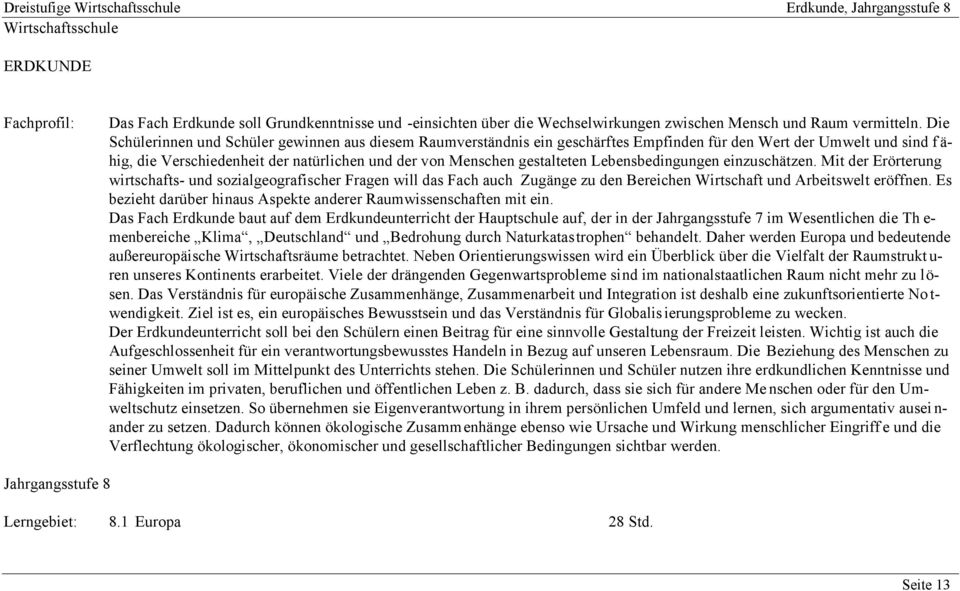 Dreistufige Wirtschaftsschule

Erdkunde, Jahrgangsstufe 8

Wirtschaftsschule

ERDKUNDE

Fachprofil:

Das Fach Erdkunde soll Grundkenntnisse und -einsichten über die Wechselwirkungen zwischen Mensch und Raum vermitteln. Die Schülerinnen und Schüler gewinnen aus diesem Raumverständnis ein geschärftes Empfinden für den Wert der Umwelt und sind fähig, die Verschiedenheit der natürlichen und der von Menschen gestalteten Lebensbedingungen einzuschätzen. Mit der Erörterung wirtschafts- und sozialgeografischer Fragen will das Fach auch Zugänge zu den Bereichen Wirtschaft und Arbeitswelt eröffnen. Es bezieht darüber hinaus Aspekte anderer Raumwissenschaften mit ein.

Das Fach Erdkunde baut auf dem Erdkundeunterricht der Hauptschule auf, der in der Jahrgangsstufe 7 im Wesentlichen die Themenbereiche „Klima“, „Deutschland“ und „Bedrohung durch Naturkatastrophen“ behandelt. Daher werden Europa und bedeutende außereuropäische Wirtschaftsräume betrachtet. Neben Orientierungswissen wird ein Überblick über die Vielfalt der Raumstrukturen unseres Kontinents erarbeitet. Viele der drängenden Gegenwartsprobleme sind im nationalstaatlichen Raum nicht mehr zu lösen. Das Verständnis für europäische Zusammenhänge, Zusammenarbeit und Integration ist deshalb eine zukunftsorientierte Notwendigkeit. Ziel ist es, ein europäisches Bewusstsein und das Verständnis für Globalisierungsprobleme zu wecken.

Der Erdkundeunterricht soll bei den Schülern einen Beitrag für eine sinnvolle Gestaltung der Freizeit leisten. Wichtig ist auch die Aufgeschlossenheit für ein verantwortungsbewusstes Handeln in Bezug auf unseren Lebensraum. Die Beziehung des Menschen zu seiner Umwelt soll im Mittelpunkt des Unterrichts stehen. Die Schülerinnen und Schüler nutzen ihre erdkundlichen Kenntnisse und Fähigkeiten im privaten, beruflichen und öffentlichen Leben z. B. dadurch, dass sie sich für andere Menschen oder für den Umweltschutz einsetzen. So übernehmen sie Eigenverantwortung in ihrem persönlichen Umfeld und lernen, sich argumentativ auseinander zu setzen. Dadurch können ökologische Zusammenhänge ebenso wie Ursache und Wirkung menschlicher Eingriffe und die Verflechtung ökologischer, ökonomischer und gesellschaftlicher Bedingungen sichtbar werden.

Jahrgangsstufe 8

Lerngebiet: 8.1 Europa 28 Std.

Seite 13